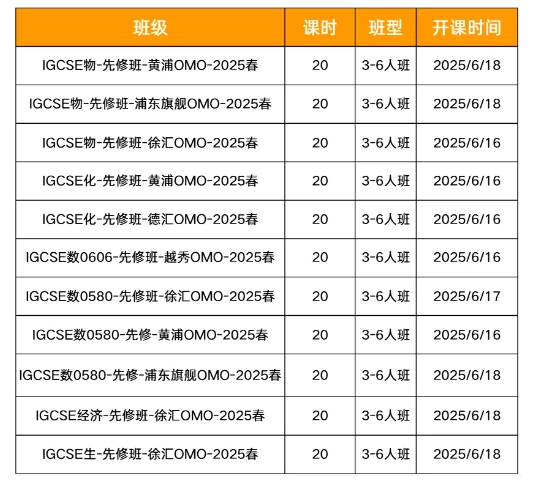 | 班级 | 课时 | 班型 | 开课时间 |
|---|---|---|---|
| IGCSE物-先修班-黄浦OMO-2025春 | 20 | 3-6人班 | 2025/6/18 |
| IGCSE物-先修班-浦东旗舰OMO-2025春 | 20 | 3-6人班 | 2025/6/18 |
| IGCSE物-先修班-徐汇OMO-2025春 | 20 | 3-6人班 | 2025/6/16 |
| IGCSE化-先修班-黄浦OMO-2025春 | 20 | 3-6人班 | 2025/6/16 |
| IGCSE化-先修班-德汇OMO-2025春 | 20 | 3-6人班 | 2025/6/16 |
| IGCSE数0606-先修班-越秀OMO-2025春 | 20 | 3-6人班 | 2025/6/16 |
| IGCSE数0580-先修班-徐汇OMO-2025春 | 20 | 3-6人班 | 2025/6/17 |
| IGCSE数0580-先修-黄浦OMO-2025春 | 20 | 3-6人班 | 2025/6/16 |
| IGCSE数0580-先修-浦东旗舰OMO-2025春 | 20 | 3-6人班 | 2025/6/18 |
| IGCSE经济-先修班-徐汇OMO-2025春 | 20 | 3-6人班 | 2025/6/18 |
| IGCSE生-先修班-徐汇OMO-2025春 | 20 | 3-6人班 | 2025/6/18 |